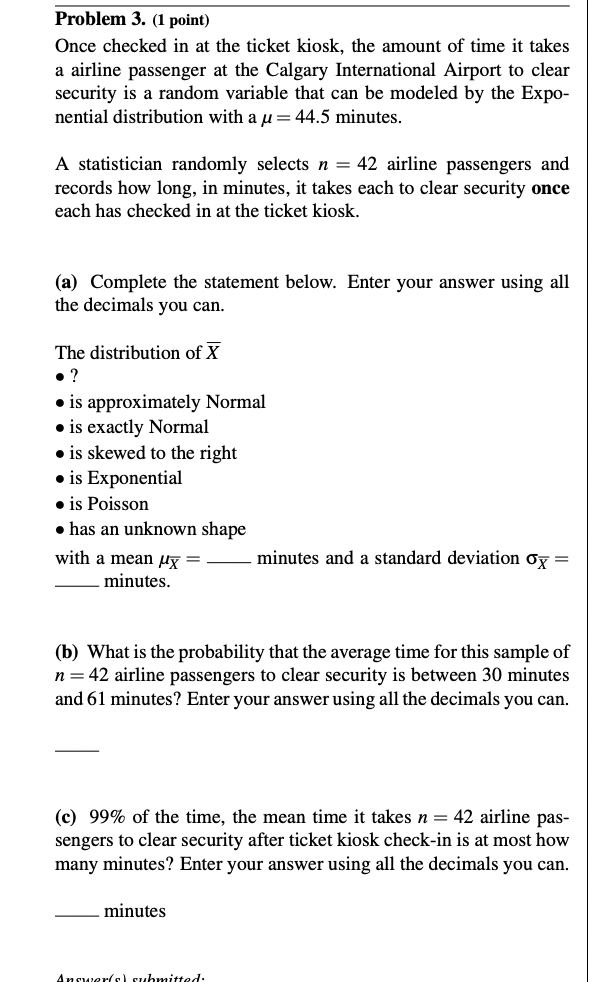 **Problem 3.** (1 point)

Once checked in at the ticket kiosk, the amount of time it takes a airline passenger at the Calgary International Airport to clear security is a random variable that can be modeled by the Exponential distribution with a $\mu = 44.5$ minutes.

A statistician randomly selects $n = 42$ airline passengers and records how long, in minutes, it takes each to clear security **once** each has checked in at the ticket kiosk.

**(a)** Complete the statement below. Enter your answer using all the decimals you can.

The distribution of $\overline{X}$

• ?
• is approximately Normal
• is exactly Normal
• is skewed to the right
• is Exponential
• is Poisson
• has an unknown shape

with a mean $\mu_{\overline{X}} =$ ____ minutes and a standard deviation $\sigma_{\overline{X}} =$ ____ minutes.

**(b)** What is the probability that the average time for this sample of $n = 42$ airline passengers to clear security is between 30 minutes and 61 minutes? Enter your answer using all the decimals you can.

____

**(c)** 99% of the time, the mean time it takes $n = 42$ airline passengers to clear security after ticket kiosk check-in is at most how many minutes? Enter your answer using all the decimals you can.

____ minutes

Answer(s) submitted: